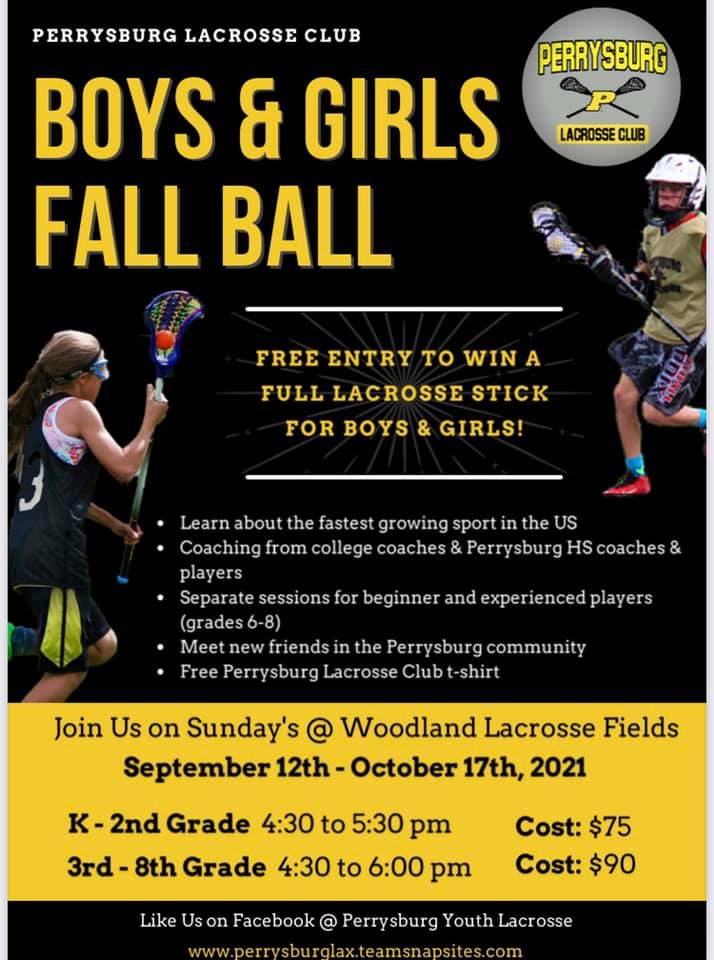 PERRYSBURG LACROSSE CLUB

PERRYSBURG
P
LACROSSE CLUB

BOYS & GIRLS FALL BALL

FREE ENTRY TO WIN A FULL LACROSSE STICK FOR BOYS & GIRLS!

• Learn about the fastest growing sport in the US
• Coaching from college coaches & Perrysburg HS coaches & players
• Separate sessions for beginner and experienced players (grades 6-8)
• Meet new friends in the Perrysburg community
• Free Perrysburg Lacrosse Club t-shirt

Join Us on Sunday's @ Woodland Lacrosse Fields
September 12th - October 17th, 2021

K - 2nd Grade 4:30 to 5:30 pm Cost: $75
3rd - 8th Grade 4:30 to 6:00 pm Cost: $90

Like Us on Facebook @ Perrysburg Youth Lacrosse
www.perrysburglax.teamsnapsites.com